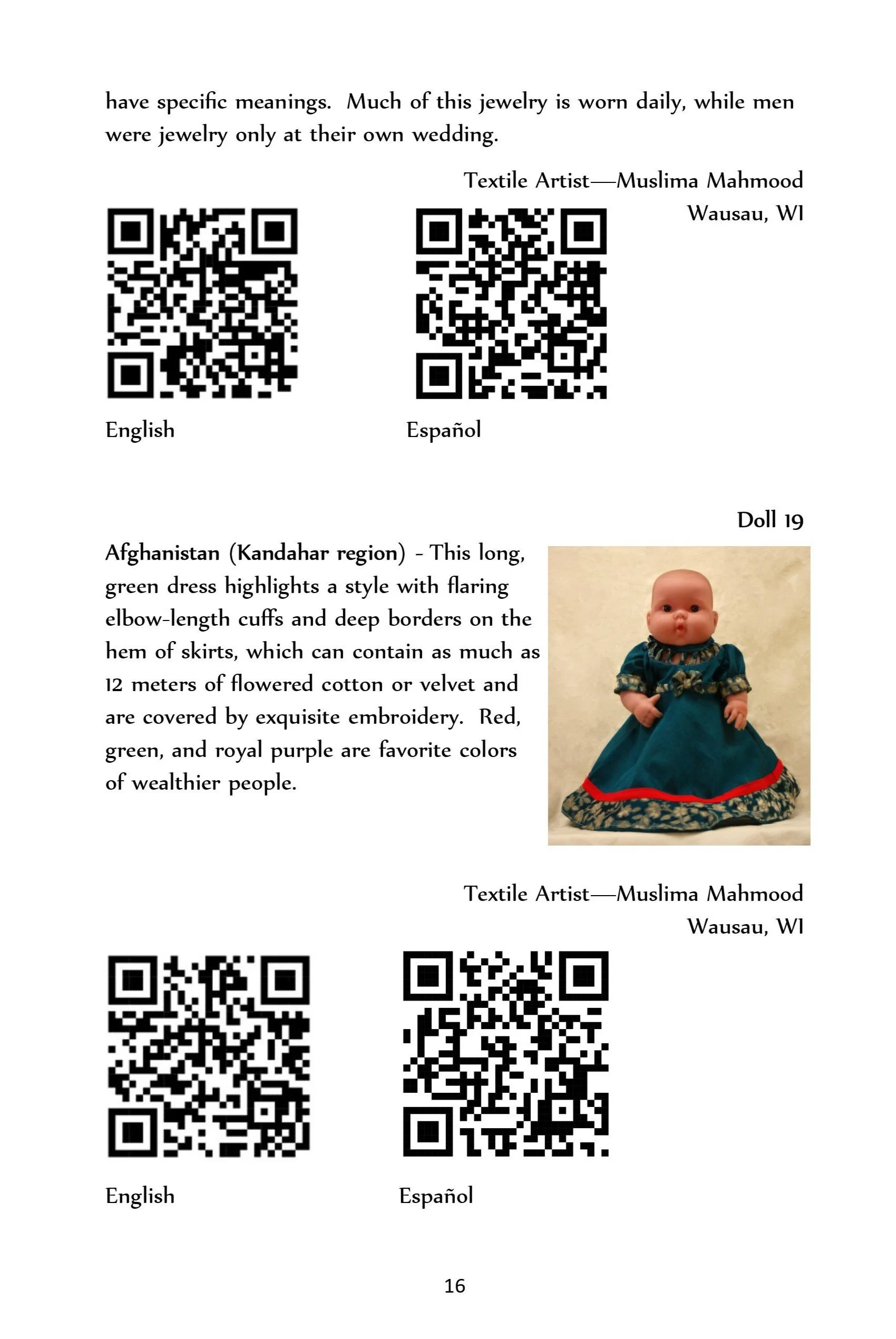 have specific meanings. Much of this jewelry is worn daily, while men were jewelry only at their own wedding.

Textile Artist—Muslima Mahmood
Wausau, WI

English

Español

Doll 19

Afghanistan (Kandahar region) - This long, green dress highlights a style with flaring elbow-length cuffs and deep borders on the hem of skirts, which can contain as much as 12 meters of flowered cotton or velvet and are covered by exquisite embroidery. Red, green, and royal purple are favorite colors of wealthier people.

Textile Artist—Muslima Mahmood
Wausau, WI

English

Español

16